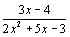 $\frac{3x-4}{2x^2+5x-3}$